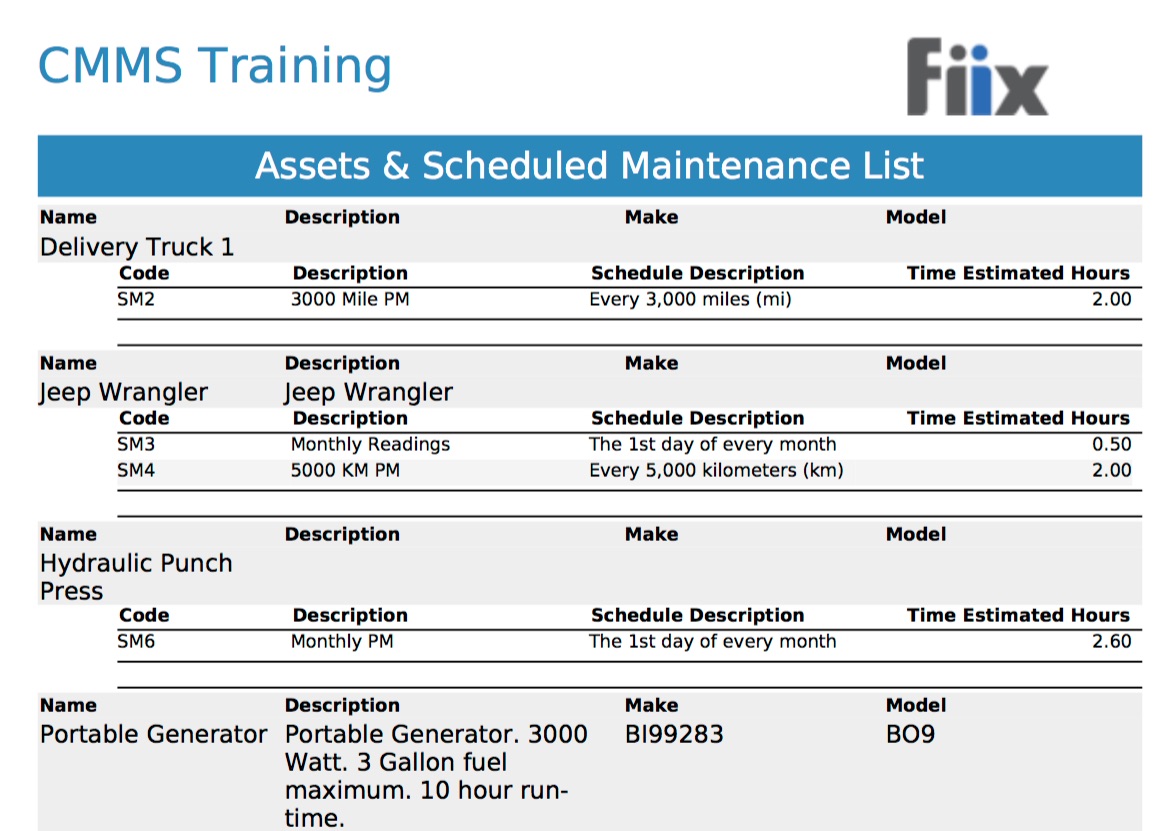 CMMS Training

Fiix

Assets & Scheduled Maintenance List

| Name | Description | Make | Model |
|---|---|---|---|
| Delivery Truck 1 | | | |

| Code | Description | Schedule Description | Time Estimated Hours |
|---|---|---|---|
| SM2 | 3000 Mile PM | Every 3,000 miles (mi) | 2.00 |

| Name | Description | Make | Model |
|---|---|---|---|
| Jeep Wrangler | Jeep Wrangler | | |

| Code | Description | Schedule Description | Time Estimated Hours |
|---|---|---|---|
| SM3 | Monthly Readings | The 1st day of every month | 0.50 |
| SM4 | 5000 KM PM | Every 5,000 kilometers (km) | 2.00 |

| Name | Description | Make | Model |
|---|---|---|---|
| Hydraulic Punch Press | | | |

| Code | Description | Schedule Description | Time Estimated Hours |
|---|---|---|---|
| SM6 | Monthly PM | The 1st day of every month | 2.60 |

| Name | Description | Make | Model |
|---|---|---|---|
| Portable Generator | Portable Generator. 3000 Watt. 3 Gallon fuel maximum. 10 hour run-time. | BI99283 | BO9 |